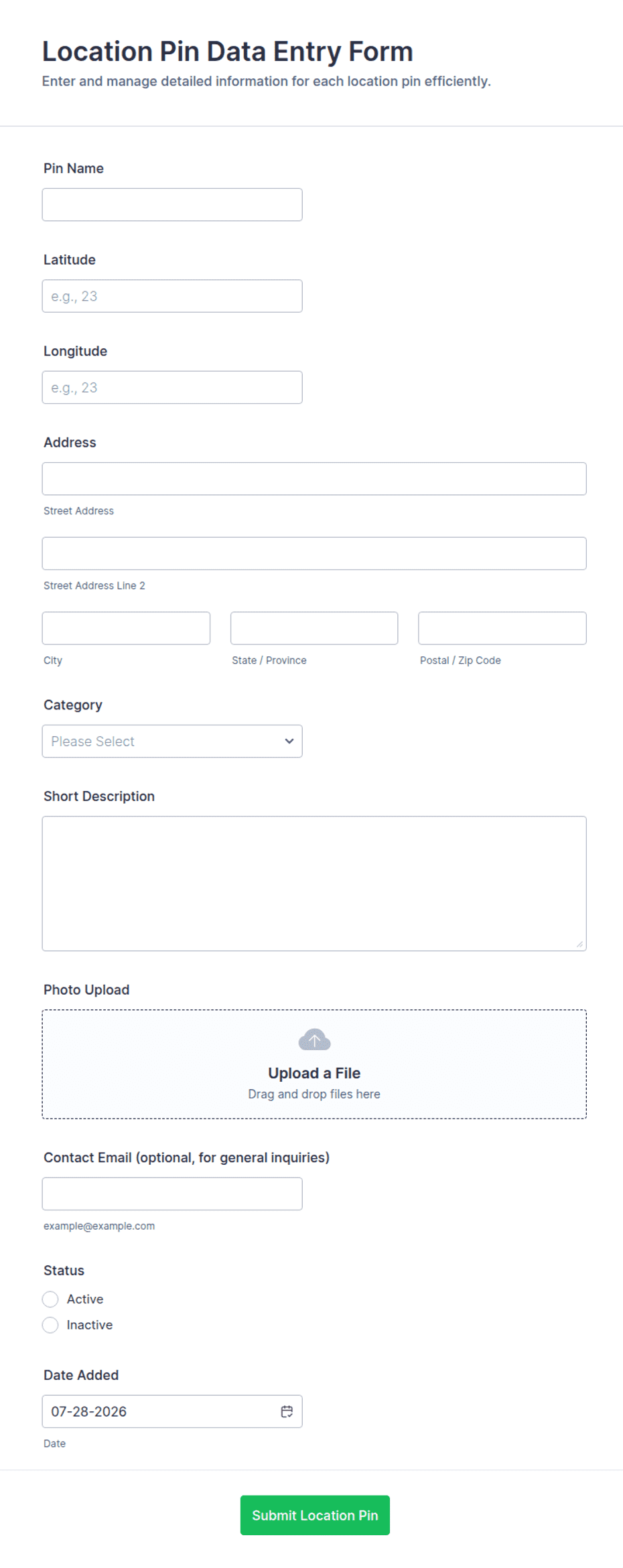 Location Pin Data Entry Form
Enter and manage detailed information for each location pin efficiently.

Pin Name

Latitude
e.g., 23

Longitude
e.g., 23

Address
Street Address
Street Address Line 2
City
State / Province
Postal / Zip Code

Category
Please Select

Short Description

Photo Upload
Upload a File
Drag and drop files here

Contact Email (optional, for general inquiries)
example@example.com

Status
Active
Inactive

Date Added
07-28-2026
Date

Submit Location Pin